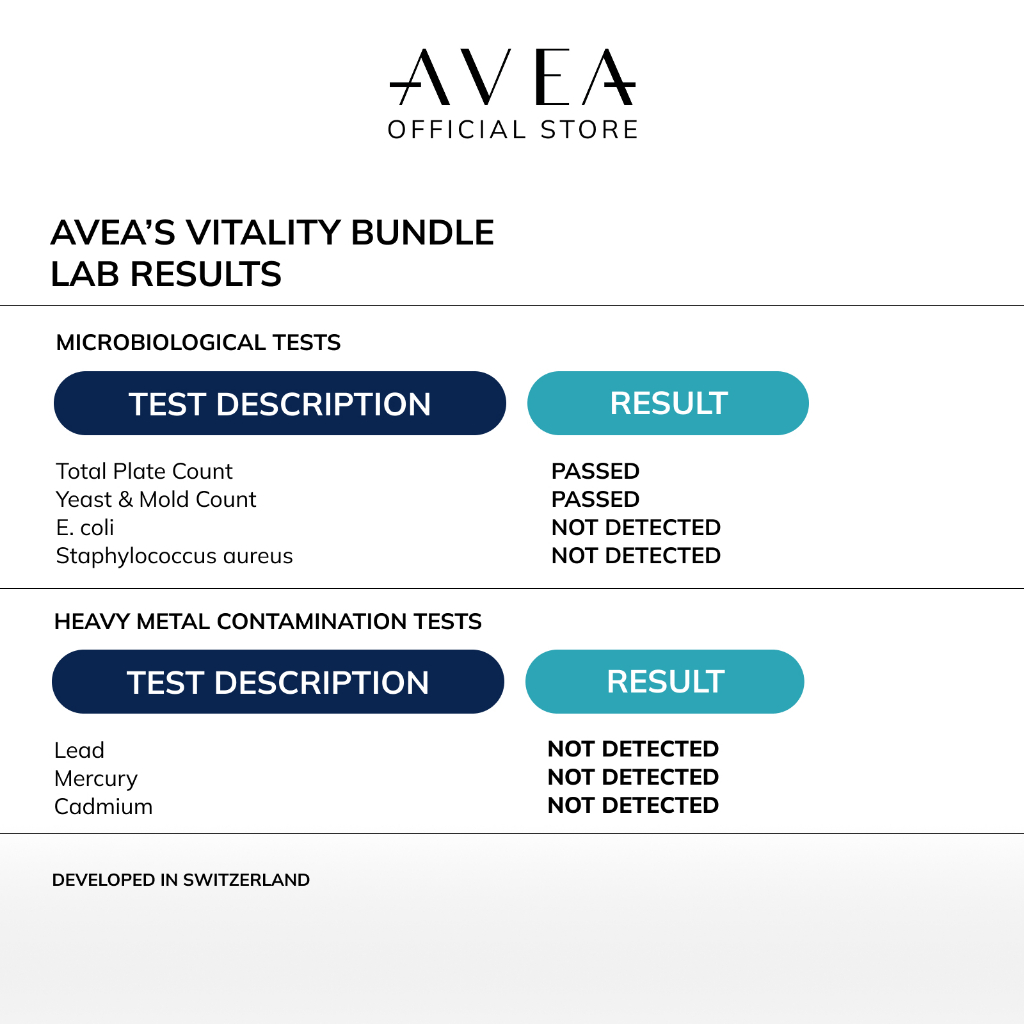 AVEA
OFFICIAL STORE

AVEA'S VITALITY BUNDLE
LAB RESULTS

MICROBIOLOGICAL TESTS

| TEST DESCRIPTION | RESULT |
|---|---|
| Total Plate Count | PASSED |
| Yeast & Mold Count | PASSED |
| E. coli | NOT DETECTED |
| Staphylococcus aureus | NOT DETECTED |

HEAVY METAL CONTAMINATION TESTS

| TEST DESCRIPTION | RESULT |
|---|---|
| Lead | NOT DETECTED |
| Mercury | NOT DETECTED |
| Cadmium | NOT DETECTED |

DEVELOPED IN SWITZERLAND